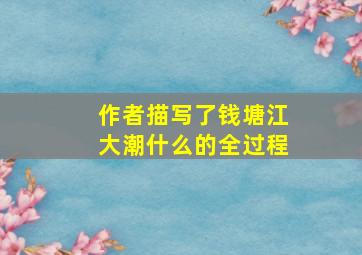 作者描写了钱塘江大潮什么的全过程